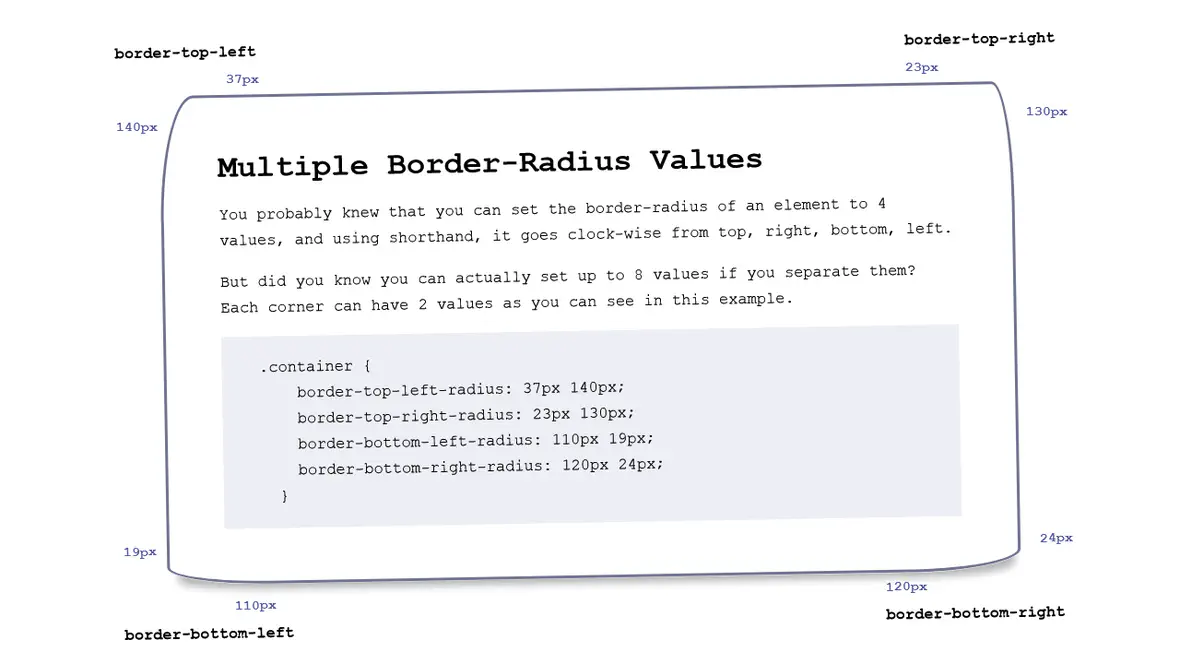 border-top-left

37px

140px

border-top-right

23px

130px

Multiple Border-Radius Values

You probably knew that you can set the border-radius of an element to 4 values, and using shorthand, it goes clock-wise from top, right, bottom, left.

But did you know you can actually set up to 8 values if you separate them? Each corner can have 2 values as you can see in this example.

.container {
border-top-left-radius: 37px 140px;
border-top-right-radius: 23px 130px;
border-bottom-left-radius: 110px 19px;
border-bottom-right-radius: 120px 24px;
}

19px

110px

border-bottom-left

24px

120px

border-bottom-right